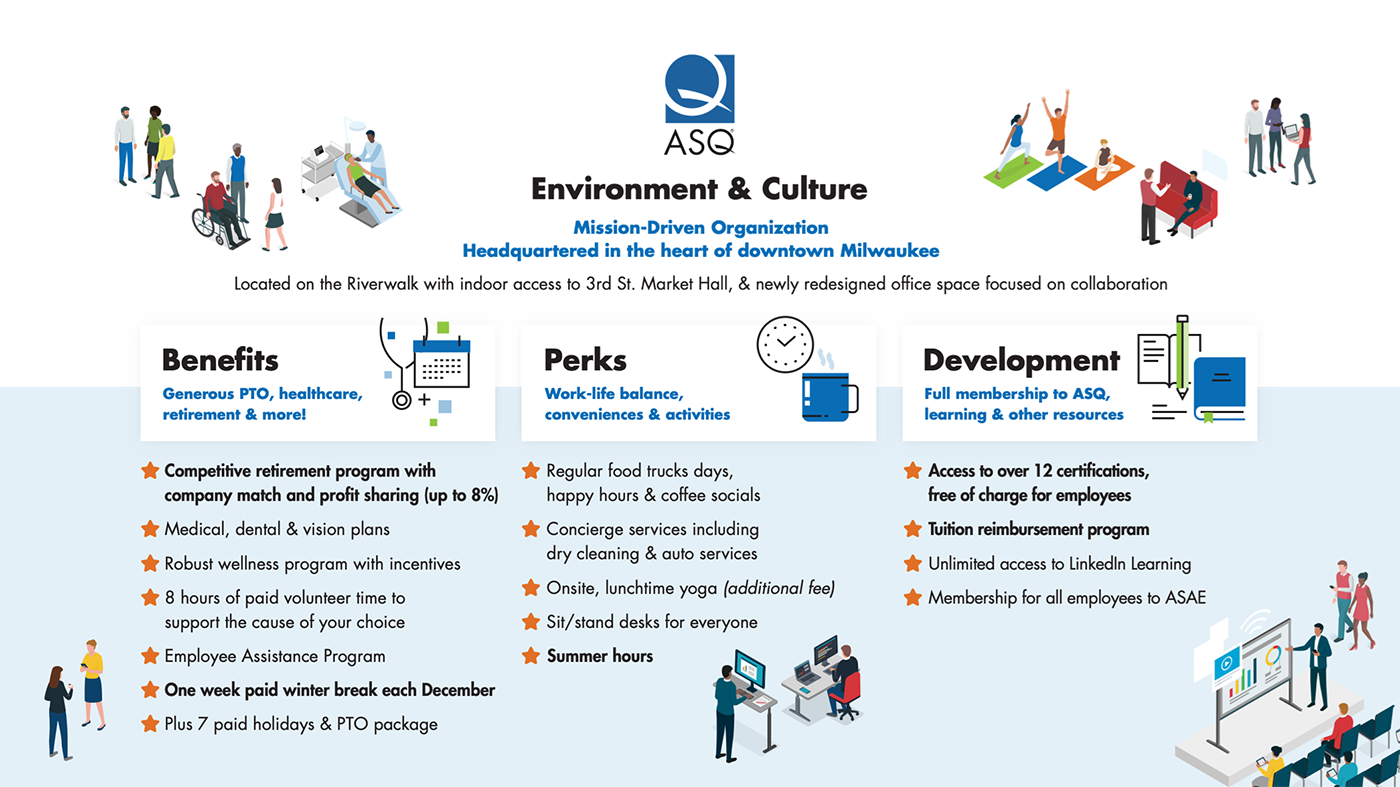 ASQ

Environment & Culture

Mission-Driven Organization
Headquartered in the heart of downtown Milwaukee

Located on the Riverwalk with indoor access to 3rd St. Market Hall, & newly redesigned office space focused on collaboration

Benefits
Generous PTO, healthcare, retirement & more!

Competitive retirement program with company match and profit sharing (up to 8%)
Medical, dental & vision plans
Robust wellness program with incentives
8 hours of paid volunteer time to support the cause of your choice
Employee Assistance Program
One week paid winter break each December
Plus 7 paid holidays & PTO package

Perks
Work-life balance, conveniences & activities

Regular food trucks days, happy hours & coffee socials
Concierge services including dry cleaning & auto services
Onsite, lunchtime yoga (additional fee)
Sit/stand desks for everyone
Summer hours

Development
Full membership to ASQ, learning & other resources

Access to over 12 certifications, free of charge for employees
Tuition reimbursement program
Unlimited access to LinkedIn Learning
Membership for all employees to ASAE